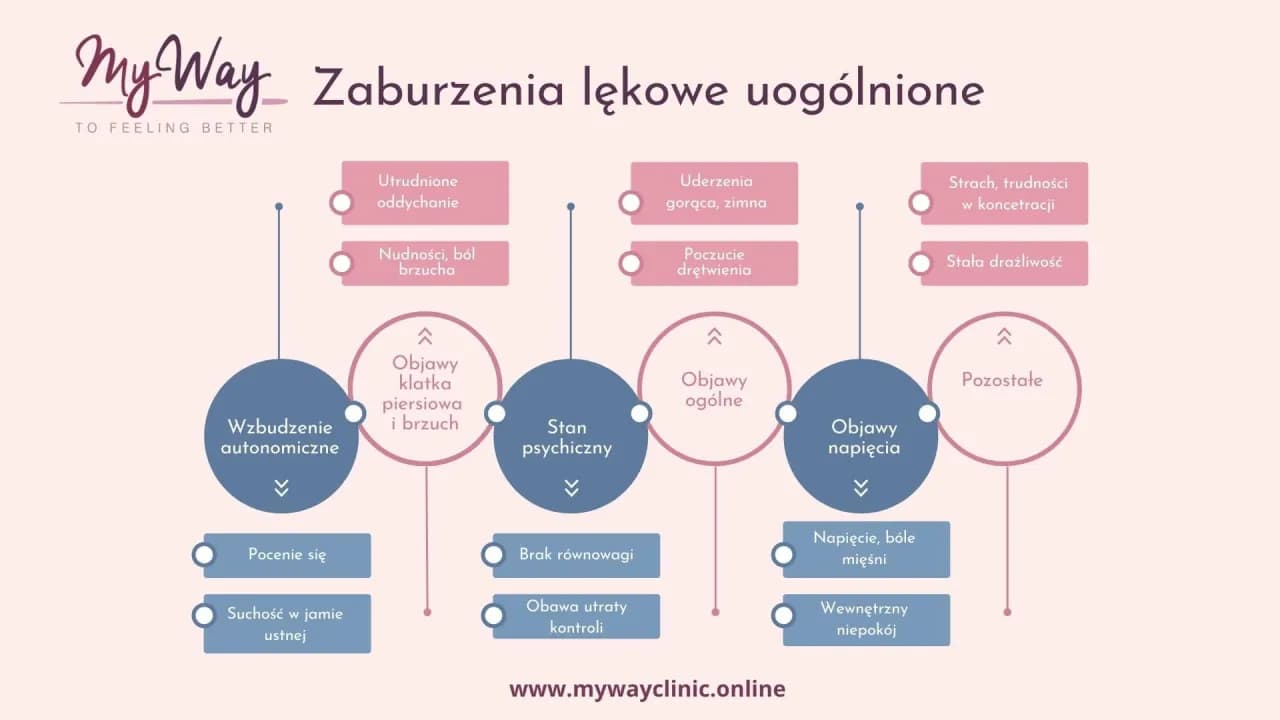 MyWay
TO FEELING BETTER

Zaburzenia lękowe uogólnione

Utrudnione oddychanie

Nudności, ból brzucha

Uderzenia gorąca, zimna

Poczucie drętwienia

Strach, trudności w koncetracji

Stała drażliwość

Wzbudzenie autonomiczne

Objawy klatka piersiowa i brzuch

Stan psychiczny

Objawy ogólne

Objawy napięcia

Pozostałe

Pocenie się

Suchość w jamie ustnej

Brak równowagi

Obawa utraty kontroli

Napięcie, bóle mięśni

Wewnętrzny niepokój

www.mywayclinic.online